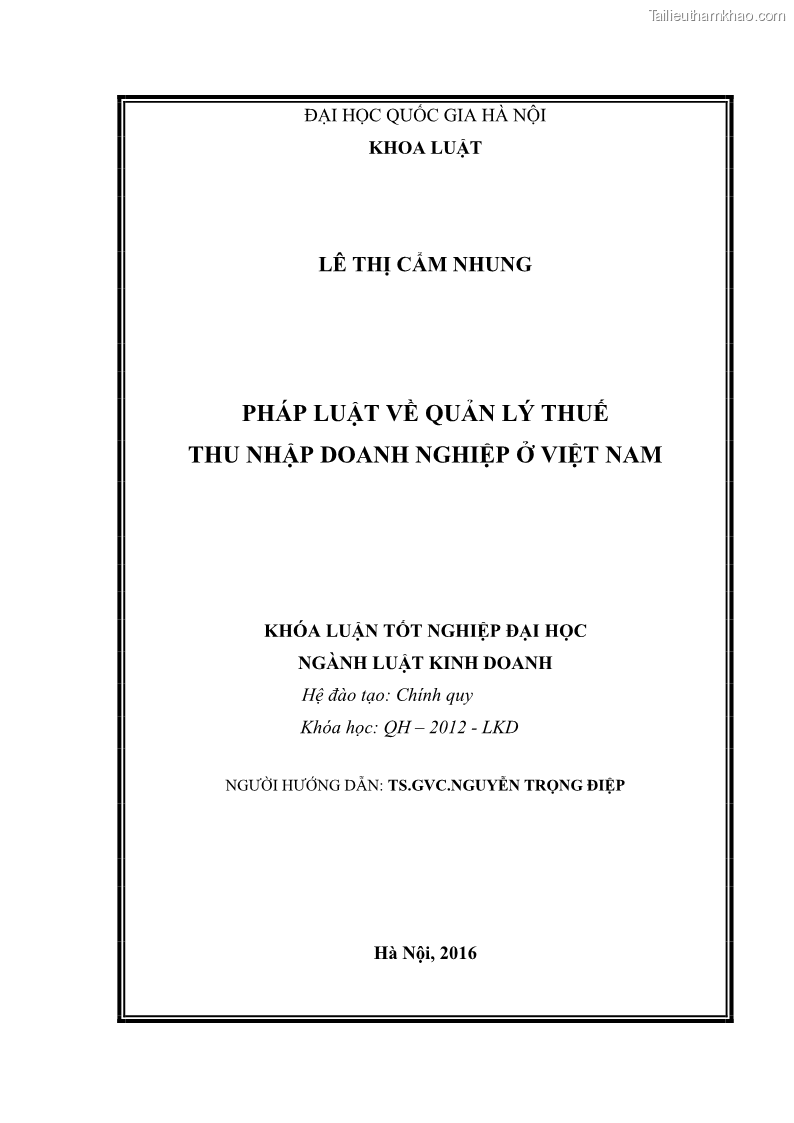 Tailieuthamkhao.com

ĐẠI HỌC QUỐC GIA HÀ NỘI
KHOA LUẬT

LÊ THỊ CẨM NHUNG

PHÁP LUẬT VỀ QUẢN LÝ THUẾ
THU NHẬP DOANH NGHIỆP Ở VIỆT NAM

KHÓA LUẬN TỐT NGHIỆP ĐẠI HỌC
NGÀNH LUẬT KINH DOANH
Hệ đào tạo: Chính quy
Khóa học: QH – 2012 - LKD

NGƯỜI HƯỚNG DẪN: TS.GVC.NGUYỄN TRỌNG ĐIỆP

Hà Nội, 2016